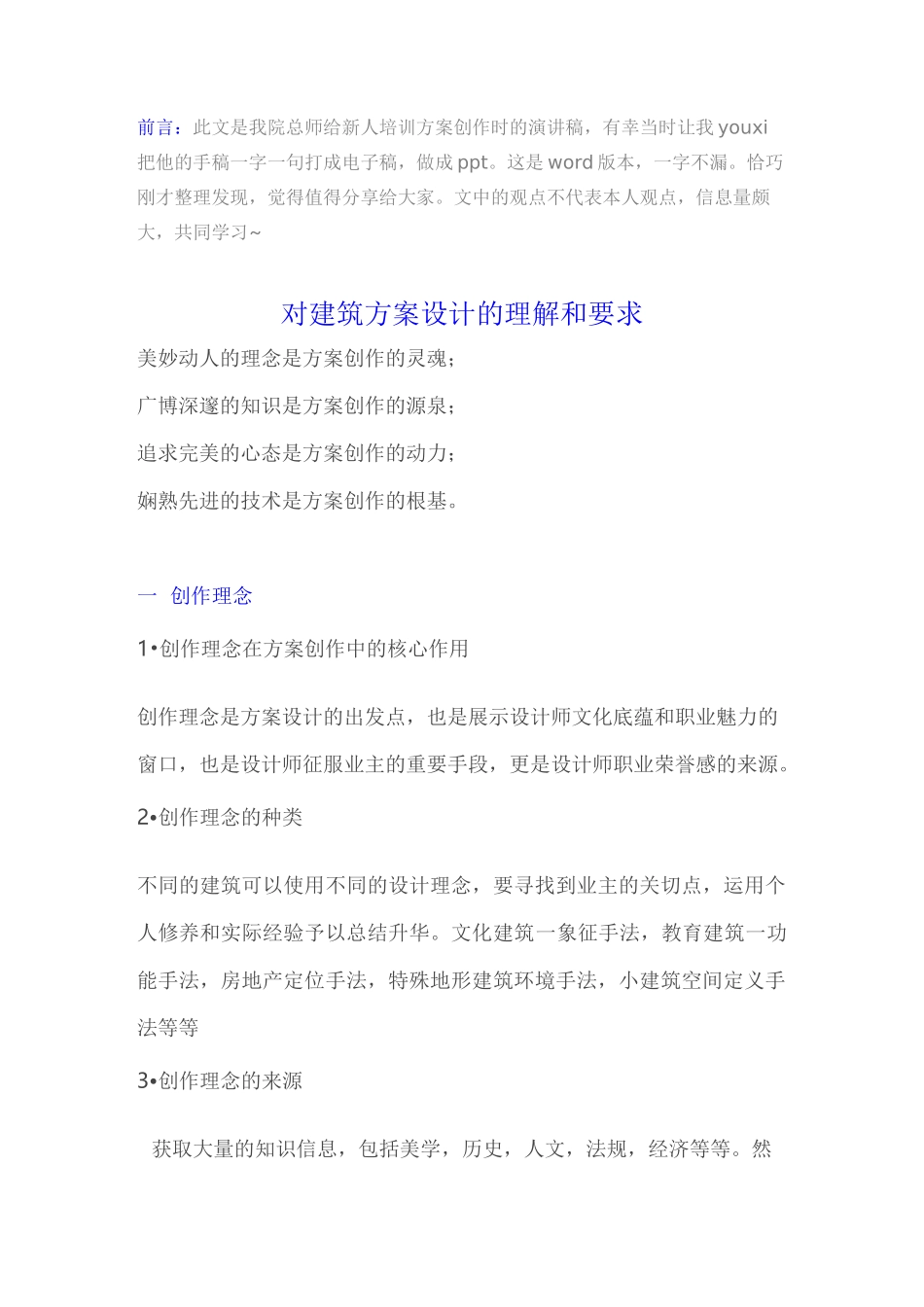 前言：此文是我院总师给新人培训方案创作时的演讲稿，有幸当时让我 youxi 把他的手稿一字一句打成电子稿，做成 ppt。这是 word 版本，一字不漏。恰巧刚才整理发现，觉得值得分享给大家。文中的观点不代表本人观点，信息量颇大，共同学习~

对建筑方案设计的理解和要求

美妙动人的理念是方案创作的灵魂；

广博深邃的知识是方案创作的源泉；

追求完美的心态是方案创作的动力；

娴熟先进的技术是方案创作的根基。

一 创作理念

1•创作理念在方案创作中的核心作用

创作理念是方案设计的出发点，也是展示设计师文化底蕴和职业魅力的窗口，也是设计师征服业主的重要手段，更是设计师职业荣誉感的来源。

2•创作理念的种类

不同的建筑可以使用不同的设计理念，要寻找到业主的关切点，运用个人修养和实际经验予以总结升华。文化建筑一象征手法，教育建筑一功能手法，房地产定位手法，特殊地形建筑环境手法，小建筑空间定义手法等等

3•创作理念的来源

获取大量的知识信息，包括美学，历史，人文，法规，经济等等。然